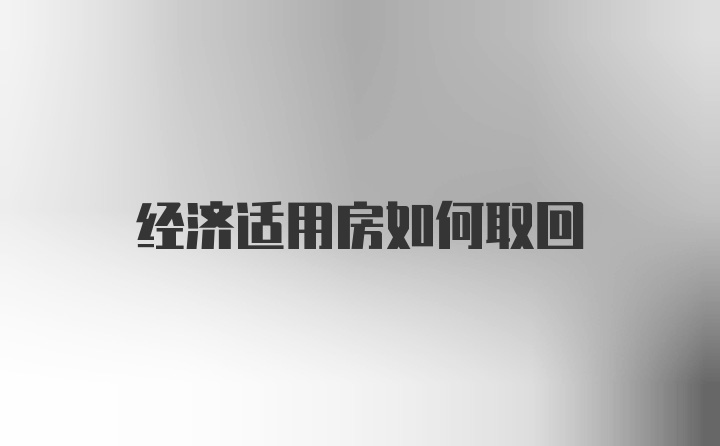 经济适用房如何取回